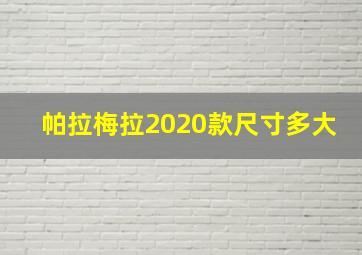 帕拉梅拉2020款尺寸多大